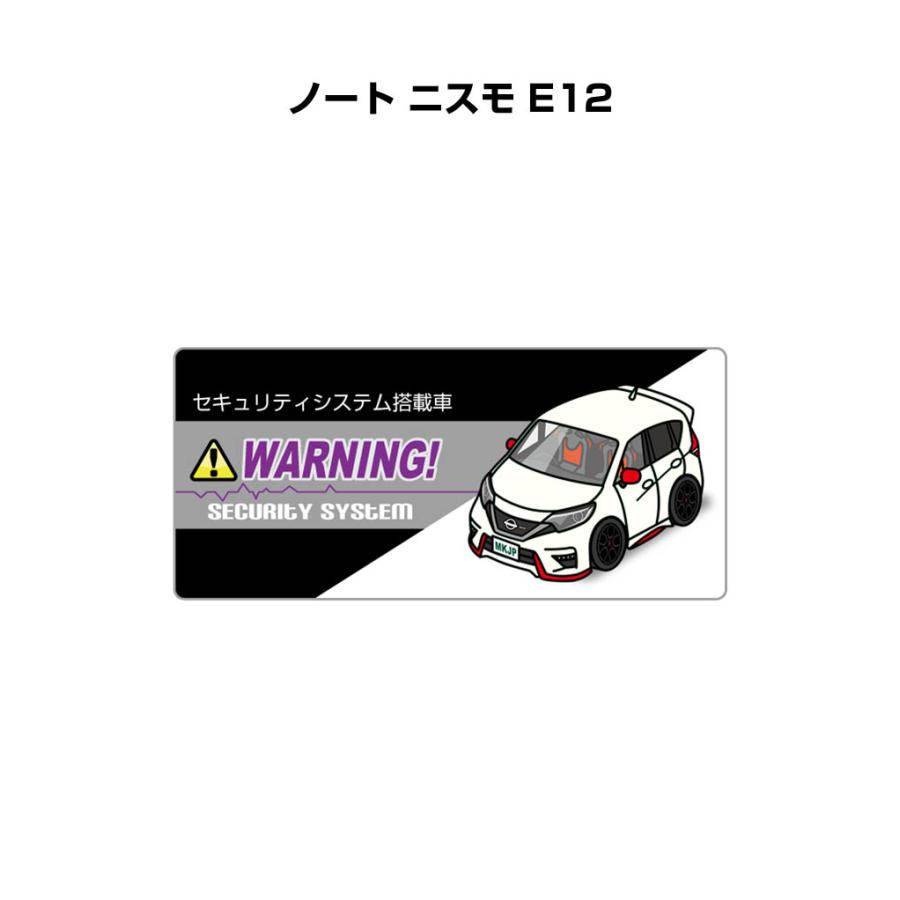 ノート ニスモ E12

セキュリティシステム搭載車

WARNING!

SECURITY SYSTEM

MKJP